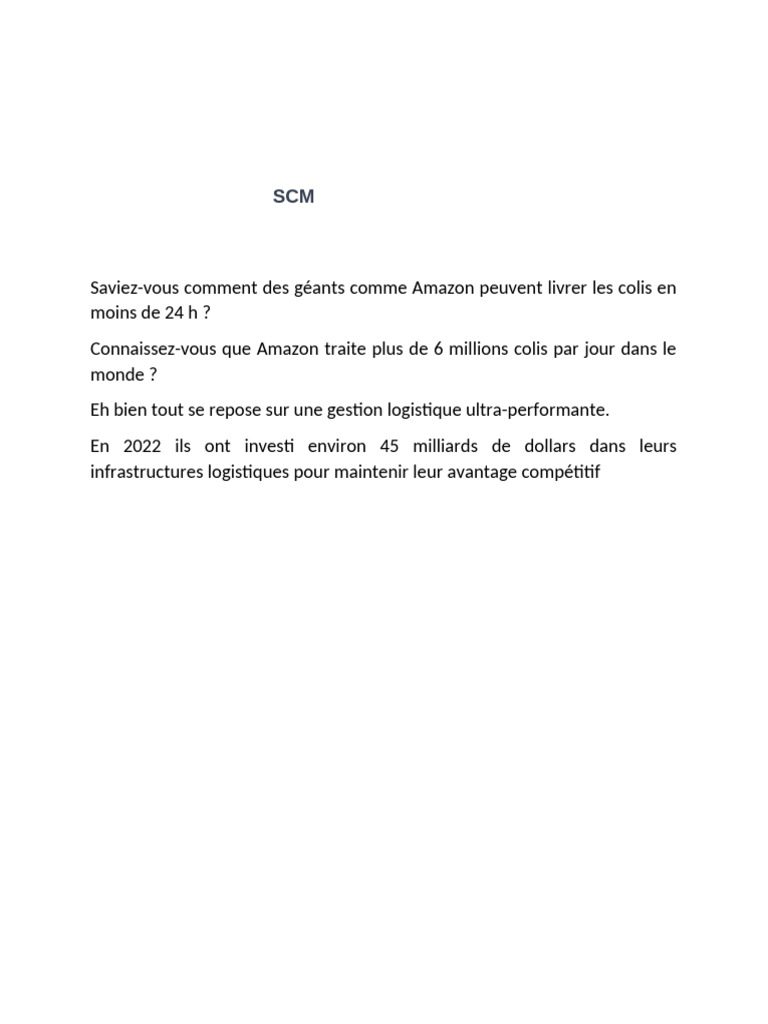 SCM

Saviez-vous comment des géants comme Amazon peuvent livrer les colis en moins de 24 h ?

Connaissez-vous que Amazon traite plus de 6 millions colis par jour dans le monde ?

Eh bien tout se repose sur une gestion logistique ultra-performante.

En 2022 ils ont investi environ 45 milliards de dollars dans leurs infrastructures logistiques pour maintenir leur avantage compétitif